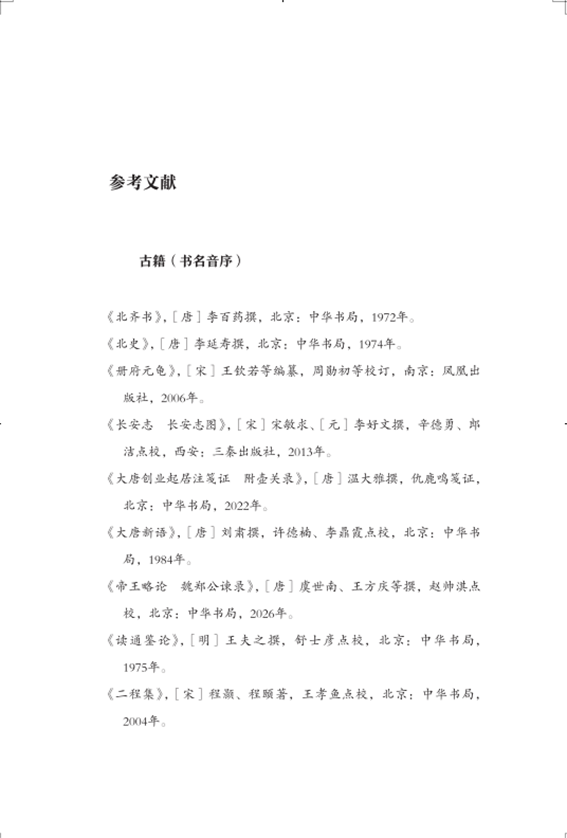 参考文献

古籍（书名音序）

《北齐书》，[唐]李百药撰，北京：中华书局，1972年。

《北史》，[唐]李延寿撰，北京：中华书局，1974年。

《册府元龟》，[宋]王钦若等编纂，周勋初等校订，南京：凤凰出版社，2006年。

《长安志 长安志图》，[宋]宋敏求、[元]李好文撰，辛德勇、郎洁点校，西安：三秦出版社，2013年。

《大唐创业起居注笺证 附壶关录》，[唐]温大雅撰，仇鹿鸣笺证，北京：中华书局，2022年。

《大唐新语》，[唐]刘肃撰，许德楠、李鼎霞点校，北京：中华书局，1984年。

《帝王略论 魏郑公谏录》，[唐]虞世南、王方庆等撰，赵帅淇点校，北京：中华书局，2026年。

《读通鉴论》，[明]王夫之撰，舒士彦点校，北京：中华书局，1975年。

《二程集》，[宋]程颢、程颐著，王孝鱼点校，北京：中华书局，2004年。